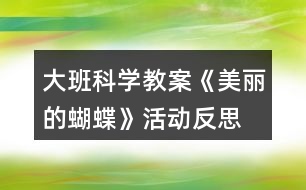 大班科学教案《美丽的蝴蝶》活动反思